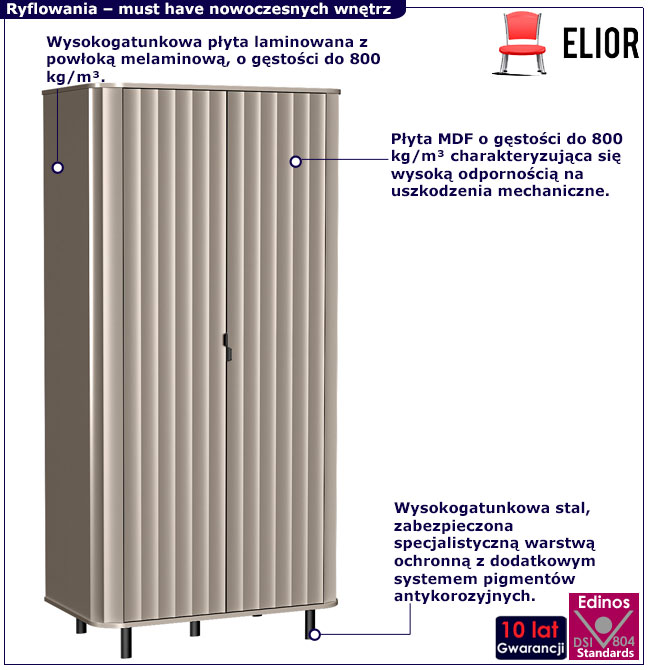 Ryflowania – must have nowoczesnych wnętrz

ELIOR

Wysokogatunkowa płyta laminowana z powłoką melaminową, o gęstości do 800 kg/m³.

Płyta MDF o gęstości do 800 kg/m³ charakteryzująca się wysoką odpornością na uszkodzenia mechaniczne.

Wysokogatunkowa stal, zabezpieczona specjalistyczną warstwą ochronną z dodatkowym systemem pigmentów antykorozyjnych.

10 lat
Gwarancji

Edinos
DSI 804
Standards